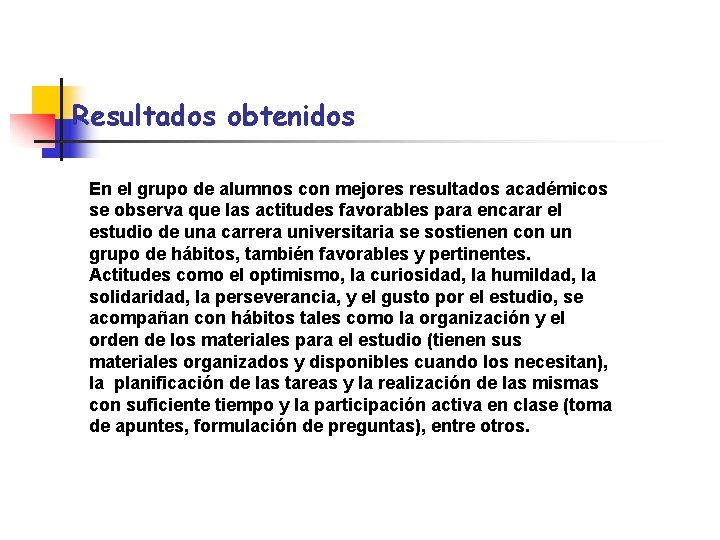 Resultados obtenidos

En el grupo de alumnos con mejores resultados académicos se observa que las actitudes favorables para encarar el estudio de una carrera universitaria se sostienen con un grupo de hábitos, también favorables y pertinentes. Actitudes como el optimismo, la curiosidad, la humildad, la solidaridad, la perseverancia, y el gusto por el estudio, se acompañan con hábitos tales como la organización y el orden de los materiales para el estudio (tienen sus materiales organizados y disponibles cuando los necesitan), la planificación de las tareas y la realización de las mismas con suficiente tiempo y la participación activa en clase (toma de apuntes, formulación de preguntas), entre otros.